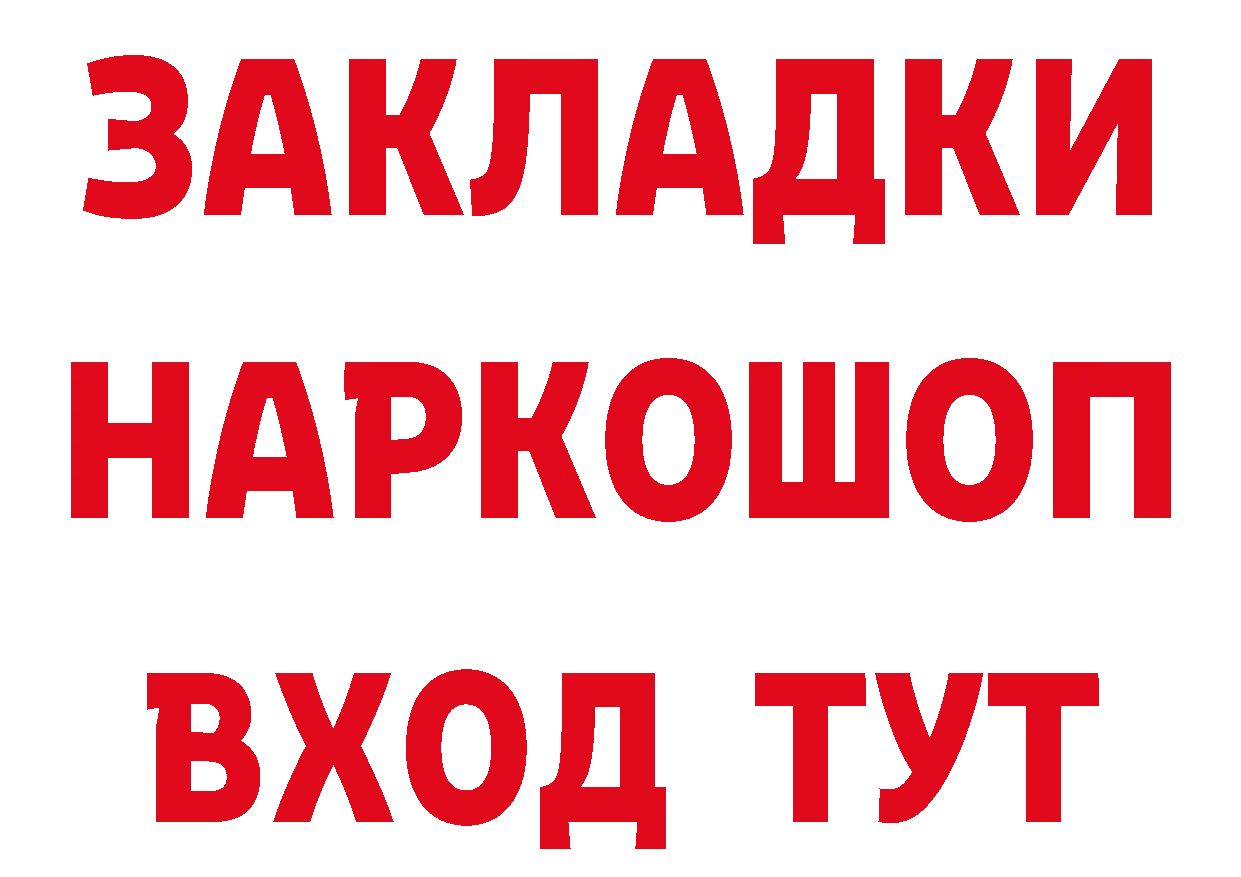 ЗАКЛАДКИ НАРКОШОП ВХОД ТУТ